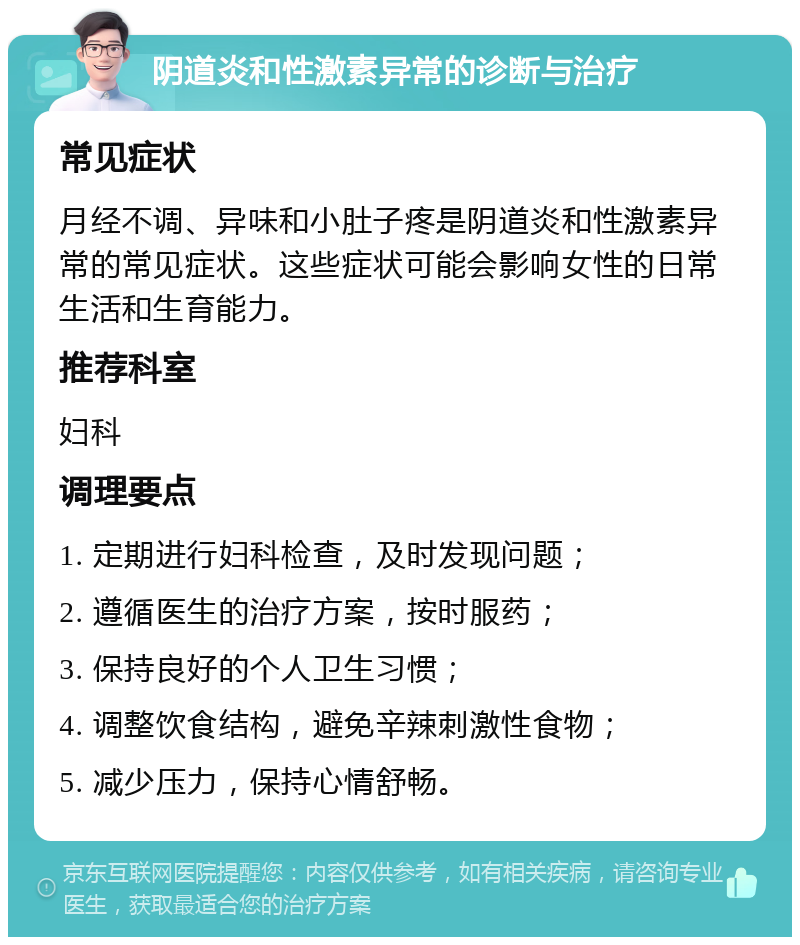 阴道炎和性激素异常的诊断与治疗

常见症状

月经不调、异味和小肚子疼是阴道炎和性激素异常的常见症状。这些症状可能会影响女性的日常生活和生育能力。

推荐科室

妇科

调理要点

1. 定期进行妇科检查，及时发现问题；

2. 遵循医生的治疗方案，按时服药；

3. 保持良好的个人卫生习惯；

4. 调整饮食结构，避免辛辣刺激性食物；

5. 减少压力，保持心情舒畅。

京东互联网医院提醒您：内容仅供参考，如有相关疾病，请咨询专业医生，获取最适合您的治疗方案